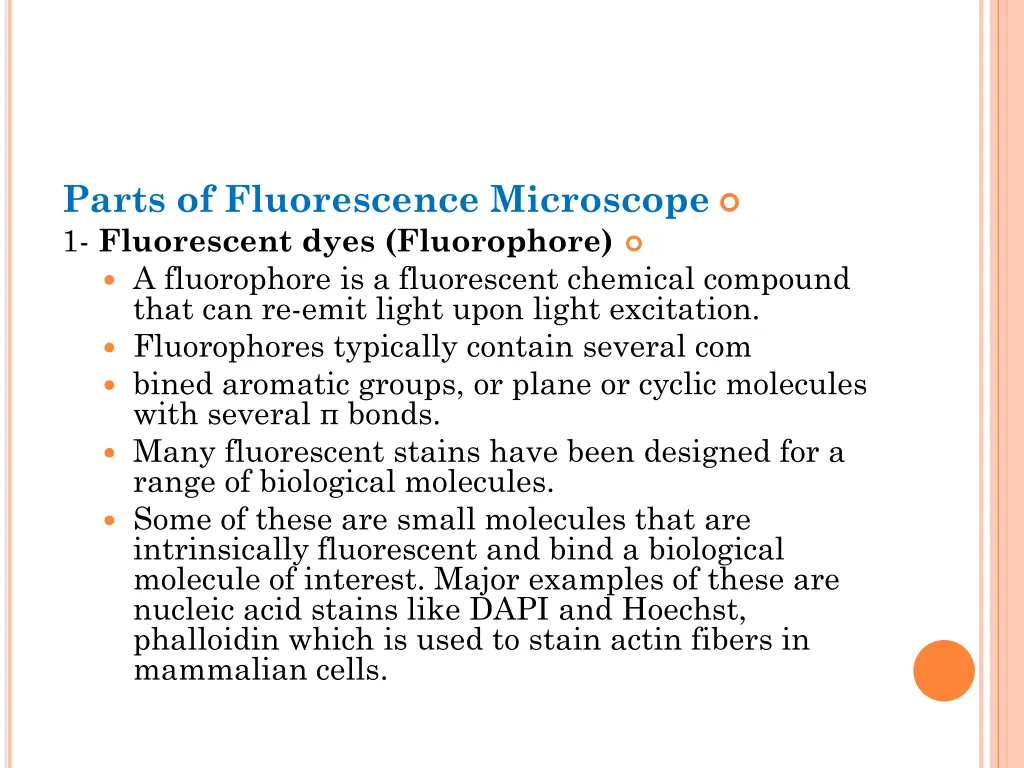 Parts of Fluorescence Microscope

1- Fluorescent dyes (Fluorophore)

A fluorophore is a fluorescent chemical compound that can re-emit light upon light excitation.

Fluorophores typically contain several com

bined aromatic groups, or plane or cyclic molecules with several π bonds.

Many fluorescent stains have been designed for a range of biological molecules.

Some of these are small molecules that are intrinsically fluorescent and bind a biological molecule of interest. Major examples of these are nucleic acid stains like DAPI and Hoechst, phalloidin which is used to stain actin fibers in mammalian cells.